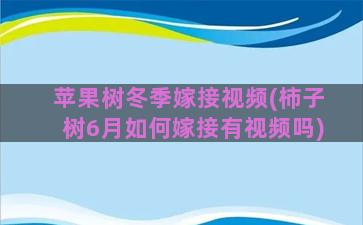 苹果树冬季嫁接视频(柿子树6月如何嫁接有视频吗)